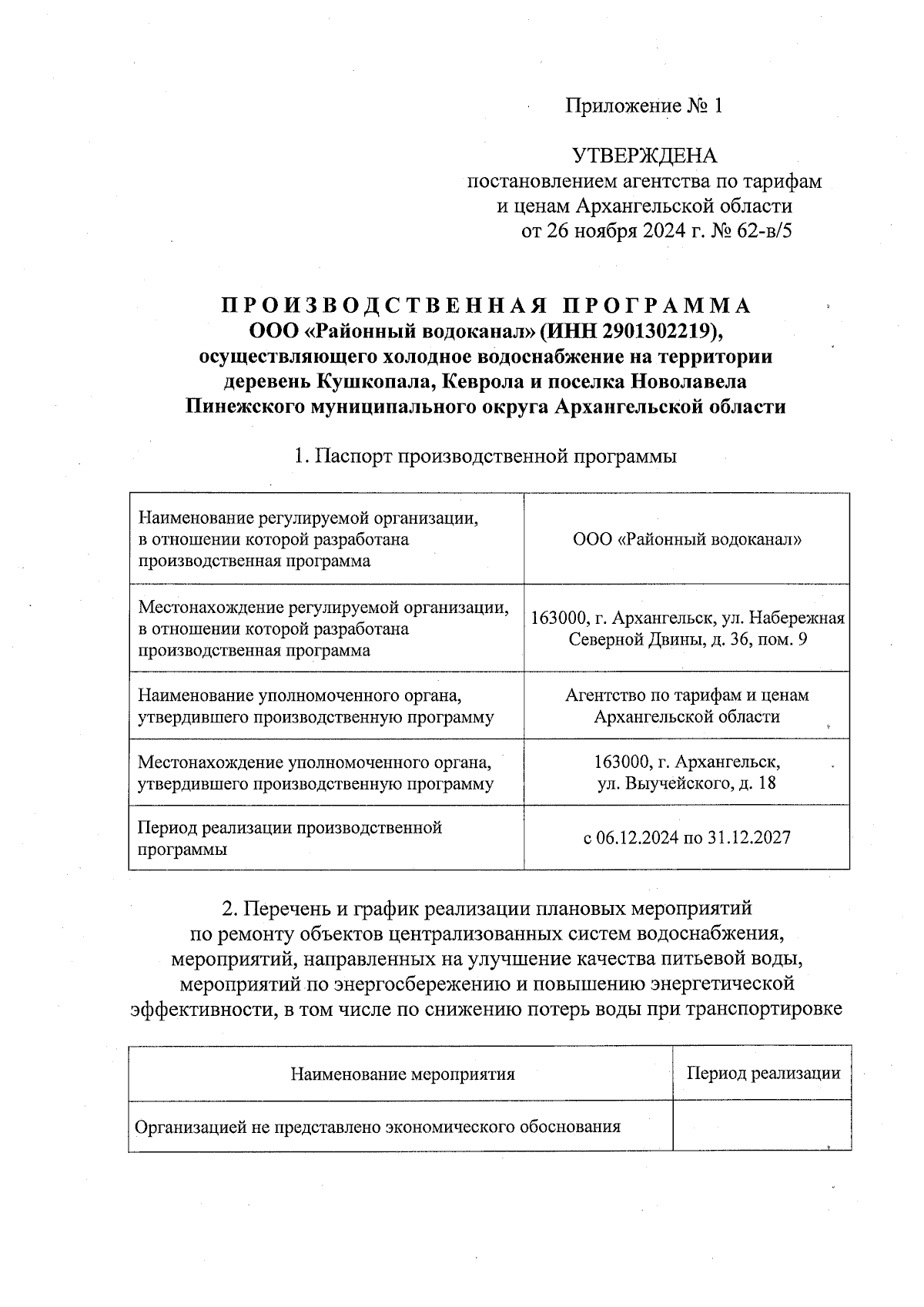 Приложение № 1

УТВЕРЖДЕНА
постановлением агентства по тарифам и ценам Архангельской области от 26 ноября 2024 г. № 62-в/5

ПРОИЗВОДСТВЕННАЯ ПРОГРАММА
ООО «Районный водоканал» (ИНН 2901302219), осуществляющего холодное водоснабжение на территории деревень Кушкопала, Кеврола и поселка Новолавела Пинежского муниципального округа Архангельской области

1. Паспорт производственной программы

| | |
|---|---|
| Наименование регулируемой организации, в отношении которой разработана производственная программа | ООО «Районный водоканал» |
| Местонахождение регулируемой организации, в отношении которой разработана производственная программа | 163000, г. Архангельск, ул. Набережная Северной Двины, д. 36, пом. 9 |
| Наименование уполномоченного органа, утвердившего производственную программу | Агентство по тарифам и ценам Архангельской области |
| Местонахождение уполномоченного органа, утвердившего производственную программу | 163000, г. Архангельск, ул. Выучейского, д. 18 |
| Период реализации производственной программы | с 06.12.2024 по 31.12.2027 |

2. Перечень и график реализации плановых мероприятий по ремонту объектов централизованных систем водоснабжения, мероприятий, направленных на улучшение качества питьевой воды, мероприятий по энергосбережению и повышению энергетической эффективности, в том числе по снижению потерь воды при транспортировке

| Наименование мероприятия | Период реализации |
|---|---|
| Организацией не представлено экономического обоснования | |